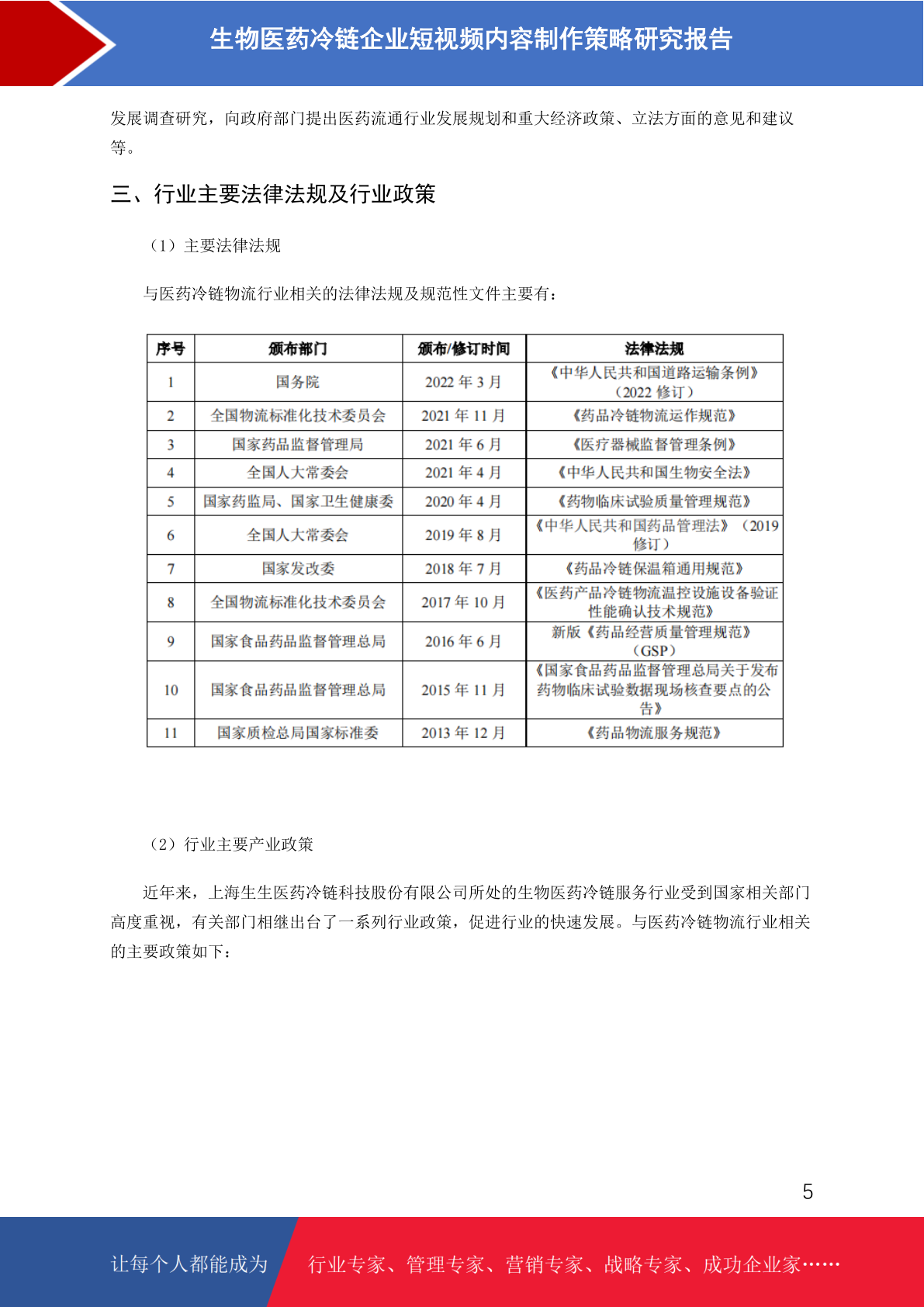 生物医药冷链企业短视频内容制作策略研究报告

发展调查研究，向政府部门提出医药流通行业发展规划和重大经济政策、立法方面的意见和建议等。

三、行业主要法律法规及行业政策

（1）主要法律法规

与医药冷链物流行业相关的法律法规及规范性文件主要有：

| 序号 | 颁布部门 | 颁布/修订时间 | 法律法规 |
|---|---|---|---|
| 1 | 国务院 | 2022 年 3 月 | 《中华人民共和国道路运输条例》（2022 修订） |
| 2 | 全国物流标准化技术委员会 | 2021 年 11 月 | 《药品冷链物流运作规范》 |
| 3 | 国家药品监督管理局 | 2021 年 6 月 | 《医疗器械监督管理条例》 |
| 4 | 全国人大常委会 | 2021 年 4 月 | 《中华人民共和国生物安全法》 |
| 5 | 国家药监局、国家卫生健康委 | 2020 年 4 月 | 《药物临床试验质量管理规范》 |
| 6 | 全国人大常委会 | 2019 年 8 月 | 《中华人民共和国药品管理法》（2019 修订） |
| 7 | 国家发改委 | 2018 年 7 月 | 《药品冷链保温箱通用规范》 |
| 8 | 全国物流标准化技术委员会 | 2017 年 10 月 | 《医药产品冷链物流温控设施设备验证性能确认技术规范》 |
| 9 | 国家食品药品监督管理总局 | 2016 年 6 月 | 新版《药品经营质量管理规范》（GSP） |
| 10 | 国家食品药品监督管理总局 | 2015 年 11 月 | 《国家食品药品监督管理总局关于发布药物临床试验数据现场核查要点的公告》 |
| 11 | 国家质检总局国家标准委 | 2013 年 12 月 | 《药品物流服务规范》 |

（2）行业主要产业政策

近年来，上海生生医药冷链科技股份有限公司所处的生物医药冷链服务行业受到国家相关部门高度重视，有关部门相继出台了一系列行业政策，促进行业的快速发展。与医药冷链物流行业相关的主要政策如下：

5

让每个人都能成为 行业专家、管理专家、营销专家、战略专家、成功企业家……